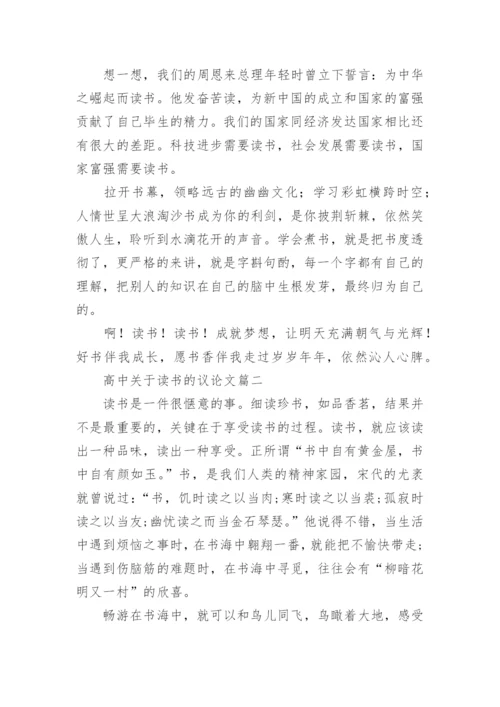 想一想，我们的周恩来总理年轻时曾立下誓言：为中华之崛起而读书。他发奋苦读，为新中国的成立和国家的富强贡献了自己毕生的精力。我们的国家同经济发达国家相比还有很大的差距。科技进步需要读书，社会发展需要读书，国家富强需要读书。

拉开书幕，领略远古的幽幽文化；学习彩虹横跨时空；人情世呈大浪淘沙书成为你的利剑，是你披荆斩棘，依然笑傲人生，聆听到水滴花开的声音。学会煮书，就是把书度透彻了，更严格的来讲，就是字斟句酌，每一个字都有自己的理解，把别人的知识在自己的脑中生根发芽，最终归为自己的。

啊！读书！读书！成就梦想，让明天充满朝气与光辉！好书伴我成长，愿书香伴我走过岁岁年年，依然沁人心脾。

高中关于读书的议论文篇二

读书是一件很惬意的事。细读珍书，如品香茗，结果并不是最重要的，关键在于享受读书的过程。读书，就应该读出一种品味，读出一种享受。正所谓“书中自有黄金屋，书中自有颜如玉。”书，是我们人类的精神家园，宋代的尤袤就曾说过：“书，饥时读之以当肉；寒时读之以当裘；孤寂时读之以当友；幽忧读之而当金石琴瑟。”他说得不错，当生活中遇到烦恼之事时，在书海中翱翔一番，就能把不愉快带走；当遇到伤脑筋的难题时，在书海中寻觅，往往会有“柳暗花明又一村”的欣喜。

畅游在书海中，就可以和鸟儿同飞，鸟瞰着大地，感受